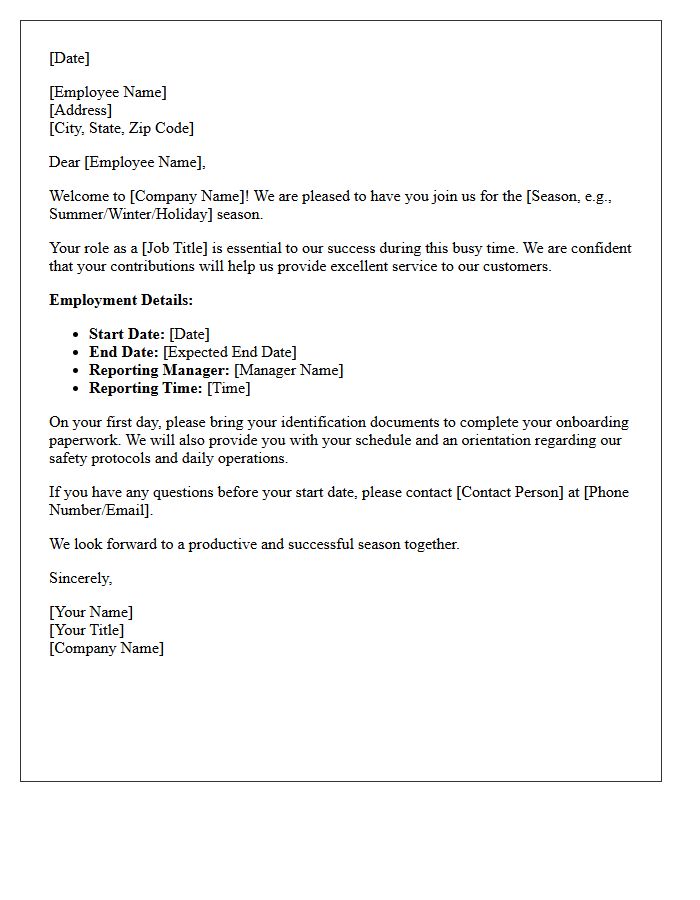 [Date]

[Employee Name]
[Address]
[City, State, Zip Code]

Dear [Employee Name],

Welcome to [Company Name]! We are pleased to have you join us for the [Season, e.g., Summer/Winter/Holiday] season.

Your role as a [Job Title] is essential to our success during this busy time. We are confident that your contributions will help us provide excellent service to our customers.

Employment Details:

• Start Date: [Date]
• End Date: [Expected End Date]
• Reporting Manager: [Manager Name]
• Reporting Time: [Time]

On your first day, please bring your identification documents to complete your onboarding paperwork. We will also provide you with your schedule and an orientation regarding our safety protocols and daily operations.

If you have any questions before your start date, please contact [Contact Person] at [Phone Number/Email].

We look forward to a productive and successful season together.

Sincerely,

[Your Name]
[Your Title]
[Company Name]